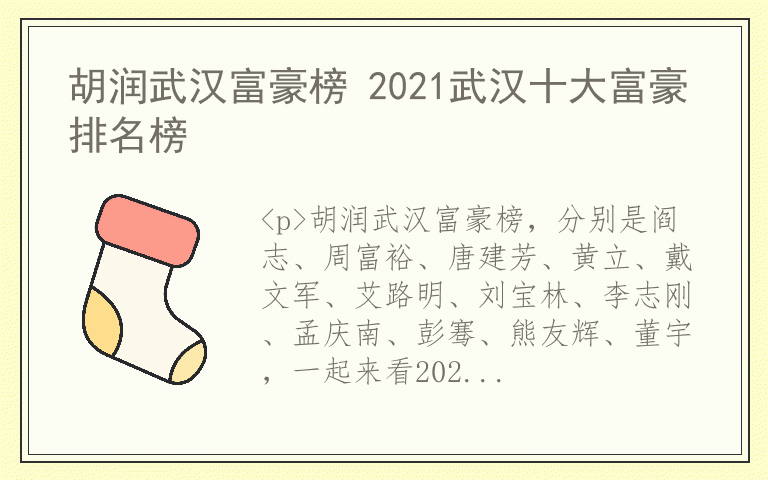 胡润武汉富豪榜 2021武汉十大富豪排名榜

<p>胡润武汉富豪榜，分别是阎志、周富裕、唐建芳、黄立、戴文军、艾路明、刘宝林、李志刚、孟庆南、彭骞、熊友辉、董宇，一起来看202...